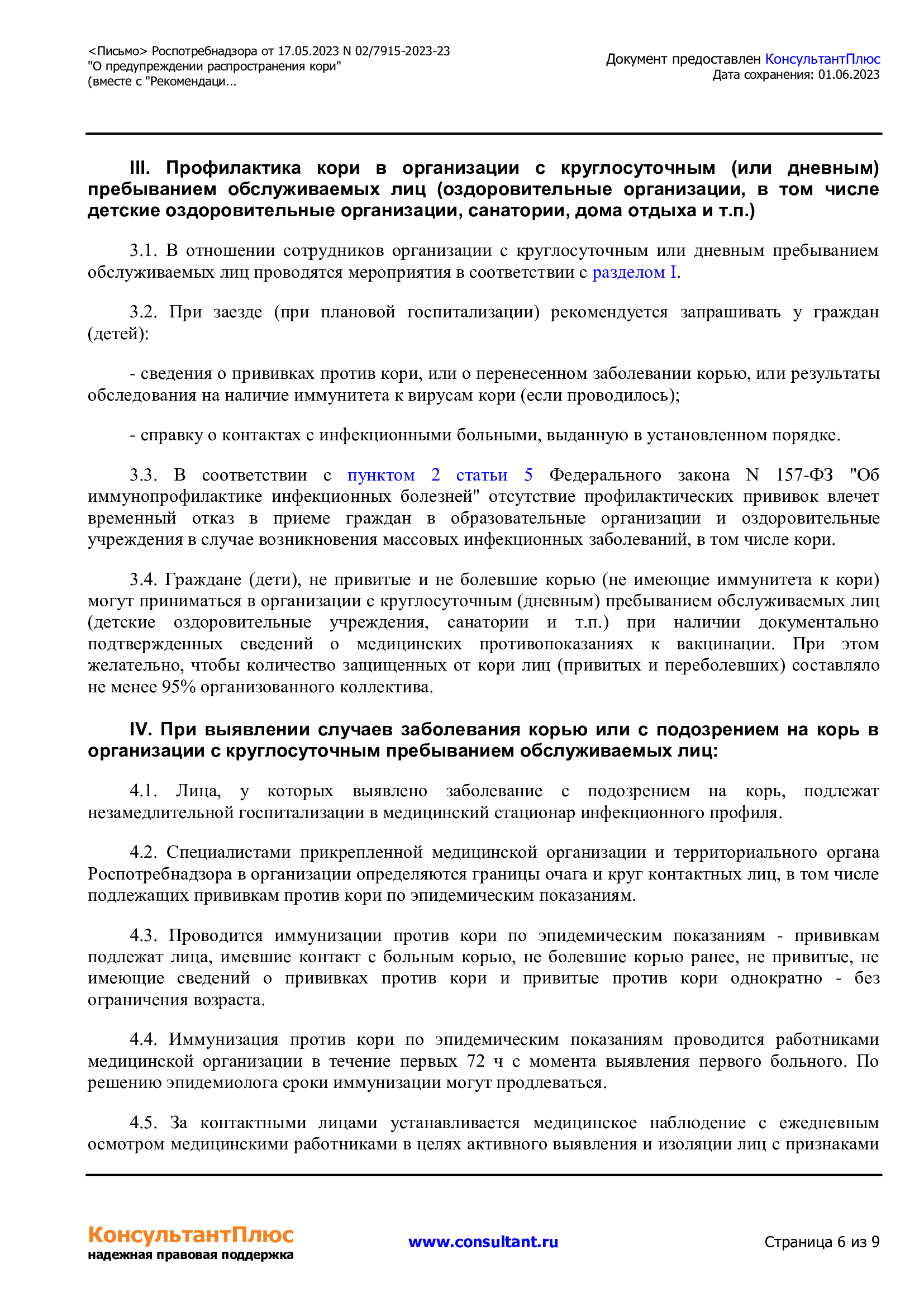 <Письмо> Роспотребнадзора от 17.05.2023 N 02/7915-2023-23
"О предупреждении распространения кори"
(вместе с "Рекомендаци...

Документ предоставлен КонсультантПлюс
Дата сохранения: 01.06.2023

III. Профилактика кори в организации с круглосуточным (или дневным) пребыванием обслуживаемых лиц (оздоровительные организации, в том числе детские оздоровительные организации, санатории, дома отдыха и т.п.)

3.1. В отношении сотрудников организации с круглосуточным или дневным пребыванием обслуживаемых лиц проводятся мероприятия в соответствии с разделом I.

3.2. При заезде (при плановой госпитализации) рекомендуется запрашивать у граждан (детей):

- сведения о прививках против кори, или о перенесенном заболевании корью, или результаты обследования на наличие иммунитета к вирусам кори (если проводилось);

- справку о контактах с инфекционными больными, выданную в установленном порядке.

3.3. В соответствии с пунктом 2 статьи 5 Федерального закона N 157-ФЗ "Об иммунопрофилактике инфекционных болезней" отсутствие профилактических прививок влечет временный отказ в приеме граждан в образовательные организации и оздоровительные учреждения в случае возникновения массовых инфекционных заболеваний, в том числе кори.

3.4. Граждане (дети), не привитые и не болевшие корью (не имеющие иммунитета к кори) могут приниматься в организации с круглосуточным (дневным) пребыванием обслуживаемых лиц (детские оздоровительные учреждения, санатории и т.п.) при наличии документально подтвержденных сведений о медицинских противопоказаниях к вакцинации. При этом желательно, чтобы количество защищенных от кори лиц (привитых и переболевших) составляло не менее 95% организованного коллектива.

IV. При выявлении случаев заболевания корью или с подозрением на корь в организации с круглосуточным пребыванием обслуживаемых лиц:

4.1. Лица, у которых выявлено заболевание с подозрением на корь, подлежат незамедлительной госпитализации в медицинский стационар инфекционного профиля.

4.2. Специалистами прикрепленной медицинской организации и территориального органа Роспотребнадзора в организации определяются границы очага и круг контактных лиц, в том числе подлежащих прививкам против кори по эпидемическим показаниям.

4.3. Проводится иммунизации против кори по эпидемическим показаниям - прививкам подлежат лица, имевшие контакт с больным корью, не болевшие корью ранее, не привитые, не имеющие сведений о прививках против кори и привитые против кори однократно - без ограничения возраста.

4.4. Иммунизация против кори по эпидемическим показаниям проводится работниками медицинской организации в течение первых 72 ч с момента выявления первого больного. По решению эпидемиолога сроки иммунизации могут продлеваться.

4.5. За контактными лицами устанавливается медицинское наблюдение с ежедневным осмотром медицинскими работниками в целях активного выявления и изоляции лиц с признаками

КонсультантПлюс
надежная правовая поддержка

www.consultant.ru

Страница 6 из 9